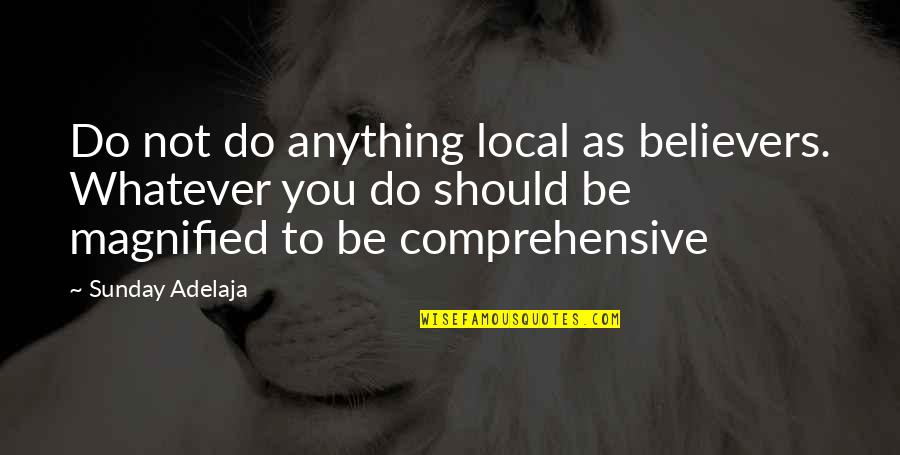 Do not do anything local as believers. Whatever you do should be magnified to be comprehensive

~ Sunday Adelaja

WISEFAMOUSQUOTES.COM